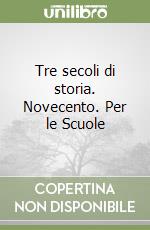 unilibro

Tre secoli di storia. Novecento. Per le Scuole

COPERTINA NON DISPONIBILE